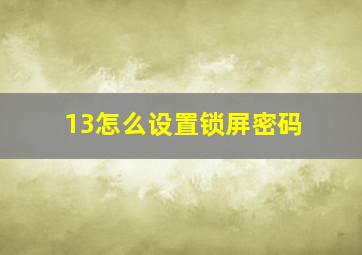 13怎么设置锁屏密码